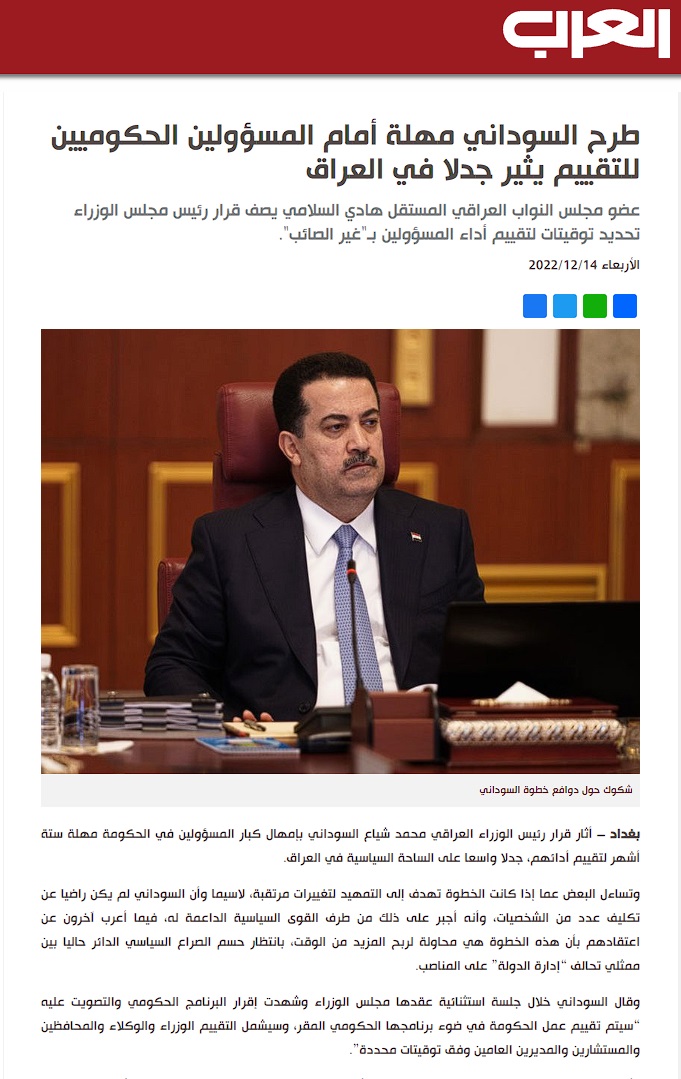 العرب

طرح السوداني مهلة أمام المسؤولين الحكوميين للتقييم يثير جدلا في العراق

عضو مجلس النواب العراقي المستقل هادي السلامي يصف قرار رئيس مجلس الوزراء تحديد توقيتات لتقييم أداء المسؤولين بـ"غير الصائب".

الأربعاء 2022/12/14

شكوك حول دوافع خطوة السوداني

بغداد – أثار قرار رئيس الوزراء العراقي محمد شياع السوداني بإمهال كبار المسؤولين في الحكومة مهلة ستة أشهر لتقييم أدائهم، جدلا واسعا على الساحة السياسية في العراق.

وتساءل البعض عما إذا كانت الخطوة تهدف إلى التمهيد لتغييرات مرتقبة، لاسيما وأن السوداني لم يكن راضيا عن تكليف عدد من الشخصيات، وأنه أجبر على ذلك من طرف القوى السياسية الداعمة له، فيما أعرب آخرون عن اعتقادهم بأن هذه الخطوة هي محاولة لربح المزيد من الوقت، بانتظار حسم الصراع السياسي الدائر حاليا بين ممثلي تحالف "إدارة الدولة" على المناصب.

وقال السوداني خلال جلسة استثنائية عقدها مجلس الوزراء وشهدت إقرار البرنامج الحكومي والتصويت عليه "سيتم تقييم عمل الحكومة في ضوء برنامجها الحكومي المقر، وسيشمل التقييم الوزراء والوكلاء والمحافظين والمستشارين والمديرين العامين وفق توقيتات محددة".